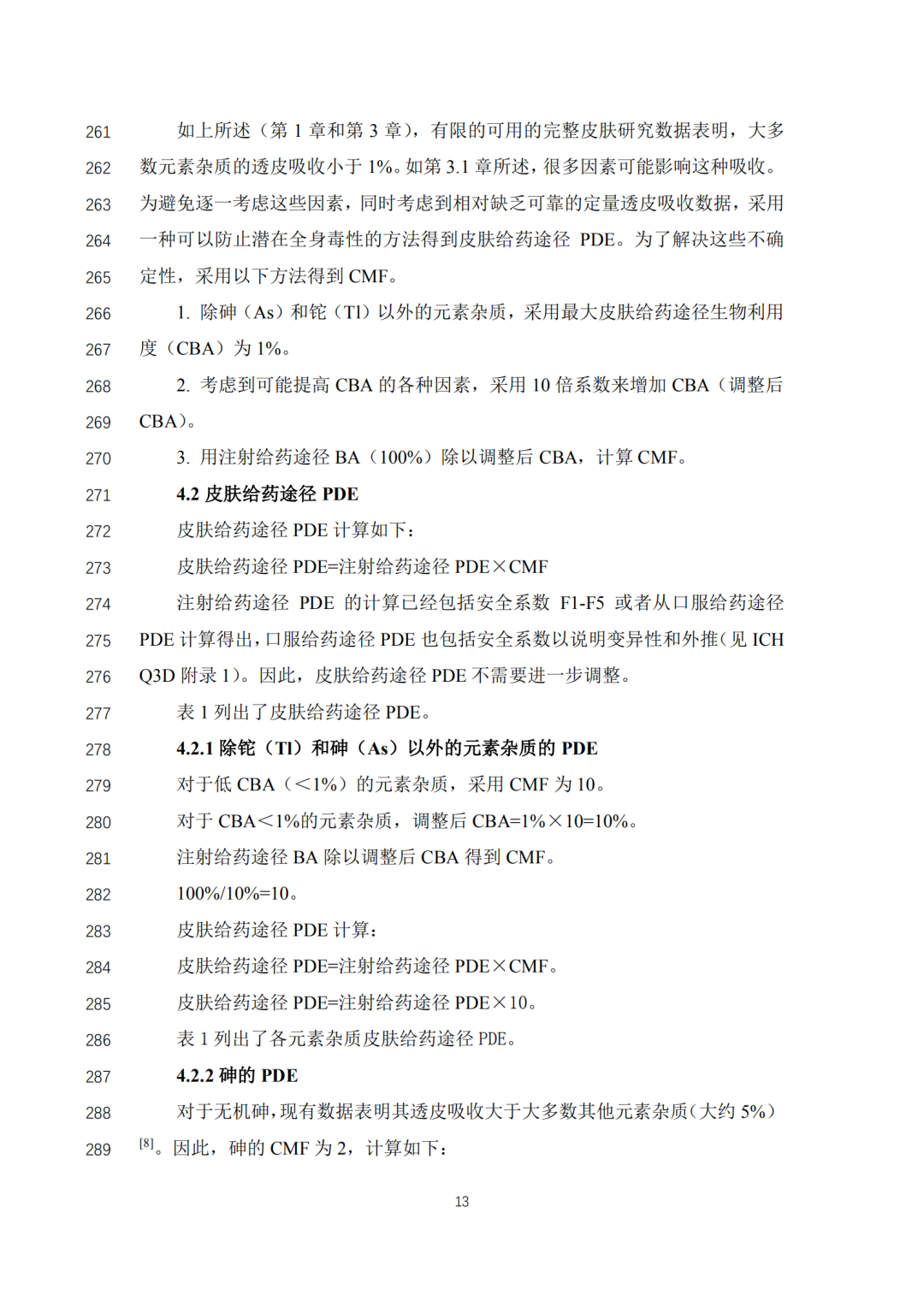 261 如上所述（第 1 章和第 3 章），有限的可用的完整皮肤研究数据表明，大多
262 数元素杂质的透皮吸收小于 1%。如第 3.1 章所述，很多因素可能影响这种吸收。
263 为避免逐一考虑这些因素，同时考虑到相对缺乏可靠的定量透皮吸收数据，采用
264 一种可以防止潜在全身毒性的方法得到皮肤给药途径 PDE。为了解决这些不确
265 定性，采用以下方法得到 CMF。
266 1. 除砷（As）和铊（Tl）以外的元素杂质，采用最大皮肤给药途径生物利用
267 度（CBA）为 1%。
268 2. 考虑到可能提高 CBA 的各种因素，采用 10 倍系数来增加 CBA（调整后
269 CBA）。
270 3. 用注射给药途径 BA（100%）除以调整后 CBA，计算 CMF。
271 4.2 皮肤给药途径 PDE
272 皮肤给药途径 PDE 计算如下：
273 皮肤给药途径 PDE=注射给药途径 PDE×CMF
274 注射给药途径 PDE 的计算已经包括安全系数 F1-F5 或者从口服给药途径
275 PDE 计算得出，口服给药途径 PDE 也包括安全系数以说明变异性和外推（见 ICH
276 Q3D 附录 1）。因此，皮肤给药途径 PDE 不需要进一步调整。
277 表 1 列出了皮肤给药途径 PDE。
278 4.2.1 除铊（Tl）和砷（As）以外的元素杂质的 PDE
279 对于低 CBA（<1%）的元素杂质，采用 CMF 为 10。
280 对于 CBA<1%的元素杂质，调整后 CBA=1%×10=10%。
281 注射给药途径 BA 除以调整后 CBA 得到 CMF。
282 100%/10%=10。
283 皮肤给药途径 PDE 计算：
284 皮肤给药途径 PDE=注射给药途径 PDE×CMF。
285 皮肤给药途径 PDE=注射给药途径 PDE×10。
286 表 1 列出了各元素杂质皮肤给药途径 PDE。
287 4.2.2 砷的 PDE
288 对于无机砷，现有数据表明其透皮吸收大于大多数其他元素杂质（大约 5%）
289 $^{[8]}$。因此，砷的 CMF 为 2，计算如下：

13